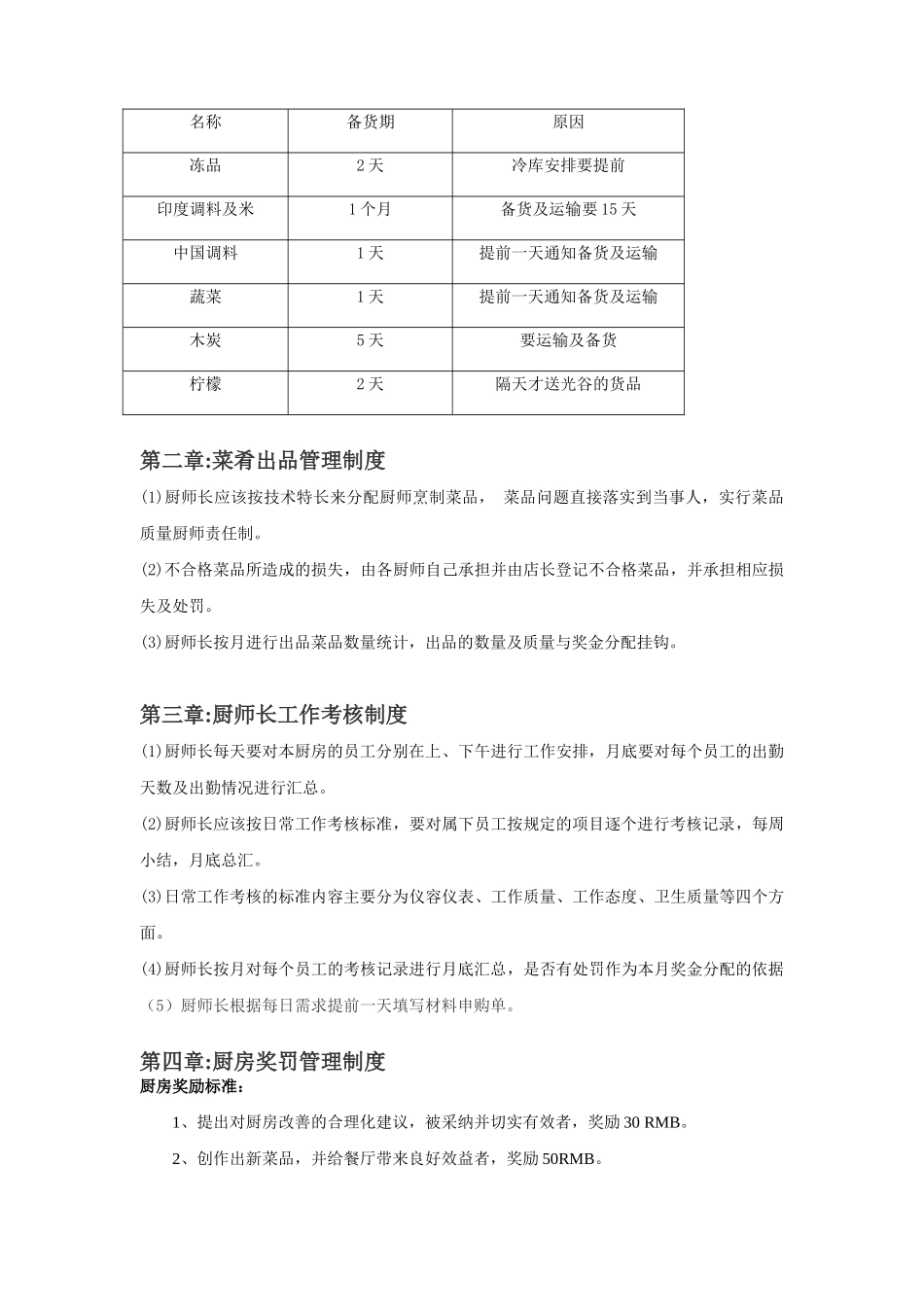 | 名称 | 备货期 | 原因 |
|---|---|---|
| 冻品 | 2天 | 冷库安排要提前 |
| 印度调料及米 | 1个月 | 备货及运输要15天 |
| 中国调料 | 1天 | 提前一天通知备货及运输 |
| 蔬菜 | 1天 | 提前一天通知备货及运输 |
| 木炭 | 5天 | 要运输及备货 |
| 柠檬 | 2天 | 隔天才送光谷的货品 |

第二章:菜肴出品管理制度

(1)厨师长应该按技术特长来分配厨师烹制菜品， 菜品问题直接落实到当事人，实行菜品质量厨师责任制。

(2)不合格菜品所造成的损失，由各厨师自己承担并由店长登记不合格菜品，并承担相应损失及处罚。

(3)厨师长按月进行出品菜品数量统计，出品的数量及质量与奖金分配挂钩。

第三章:厨师长工作考核制度

(1)厨师长每天要对本厨房的员工分别在上、下午进行工作安排，月底要对每个员工的出勤天数及出勤情况进行汇总。

(2)厨师长应该按日常工作考核标准，要对属下员工按规定的项目逐个进行考核记录，每周小结，月底总汇。

(3)日常工作考核的标准内容主要分为仪容仪表、工作质量、工作态度、卫生质量等四个方面。

(4)厨师长按月对每个员工的考核记录进行月底汇总，是否有处罚作为本月奖金分配的依据

（5）厨师长根据每日需求提前一天填写材料申购单。

第四章:厨房奖罚管理制度
厨房奖励标准:

1、提出对厨房改善的合理化建议，被采纳并切实有效者，奖励30 RMB。

2、创作出新菜品，并给餐厅带来良好效益者，奖励50RMB。